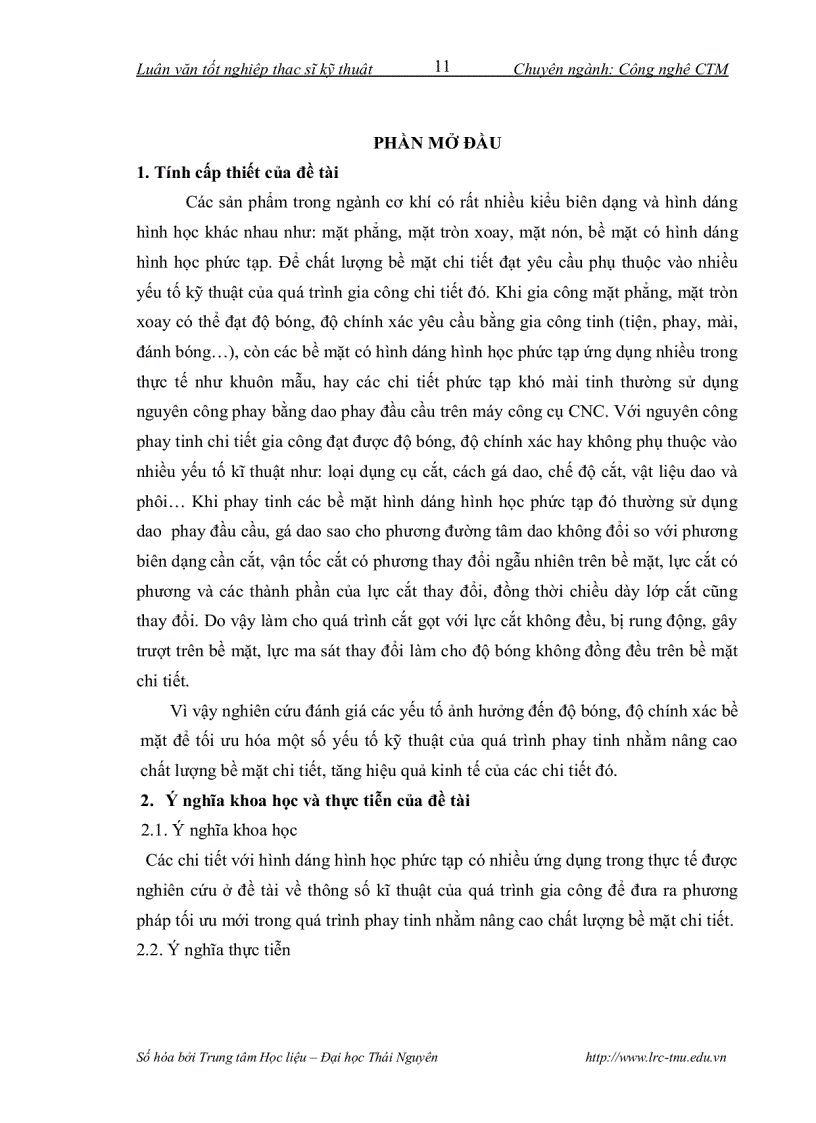 Luận văn tốt nghiệp thạc sĩ kỹ thuật 11 Chuyên ngành: Công nghệ CTM

PHẦN MỞ ĐẦU

1. Tính cấp thiết của đề tài

Các sản phẩm trong ngành cơ khí có rất nhiều kiểu biên dạng và hình dáng hình học khác nhau như: mặt phẳng, mặt tròn xoay, mặt nón, bề mặt có hình dáng hình học phức tạp. Để chất lượng bề mặt chi tiết đạt yêu cầu phụ thuộc vào nhiều yếu tố kỹ thuật của quá trình gia công chi tiết đó. Khi gia công mặt phẳng, mặt tròn xoay có thể đạt độ bóng, độ chính xác yêu cầu bằng gia công tinh (tiện, phay, mài, đánh bóng…), còn các bề mặt có hình dáng hình học phức tạp ứng dụng nhiều trong thực tế như khuôn mẫu, hay các chi tiết phức tạp khó mài tinh thường sử dụng nguyên công phay bằng dao phay đầu cầu trên máy công cụ CNC. Với nguyên công phay tinh chi tiết gia công đạt được độ bóng, độ chính xác hay không phụ thuộc vào nhiều yếu tố kĩ thuật như: loại dụng cụ cắt, cách gá dao, chế độ cắt, vật liệu dao và phôi… Khi phay tinh các bề mặt hình dáng hình học phức tạp đó thường sử dụng dao phay đầu cầu, gá dao sao cho phương đường tâm dao không đổi so với phương biên dạng cần cắt, vận tốc cắt có phương thay đổi ngẫu nhiên trên bề mặt, lực cắt có phương và các thành phần của lực cắt thay đổi, đồng thời chiều dày lớp cắt cũng thay đổi. Do vậy làm cho quá trình cắt gọt với lực cắt không đều, bị rung động, gây trượt trên bề mặt, lực ma sát thay đổi làm cho độ bóng không đồng đều trên bề mặt chi tiết.

Vì vậy nghiên cứu đánh giá các yếu tố ảnh hưởng đến độ bóng, độ chính xác bề mặt để tối ưu hóa một số yếu tố kỹ thuật của quá trình phay tinh nhằm nâng cao chất lượng bề mặt chi tiết, tăng hiệu quả kinh tế của các chi tiết đó.

2. Ý nghĩa khoa học và thực tiễn của đề tài

2.1. Ý nghĩa khoa học

Các chi tiết với hình dáng hình học phức tạp có nhiều ứng dụng trong thực tế được nghiên cứu ở đề tài về thông số kĩ thuật của quá trình gia công để đưa ra phương pháp tối ưu mới trong quá trình phay tinh nhằm nâng cao chất lượng bề mặt chi tiết.

2.2. Ý nghĩa thực tiễn

Số hóa bởi Trung tâm Học liệu – Đại học Thái Nguyên http://www.lrc-tnu.edu.vn